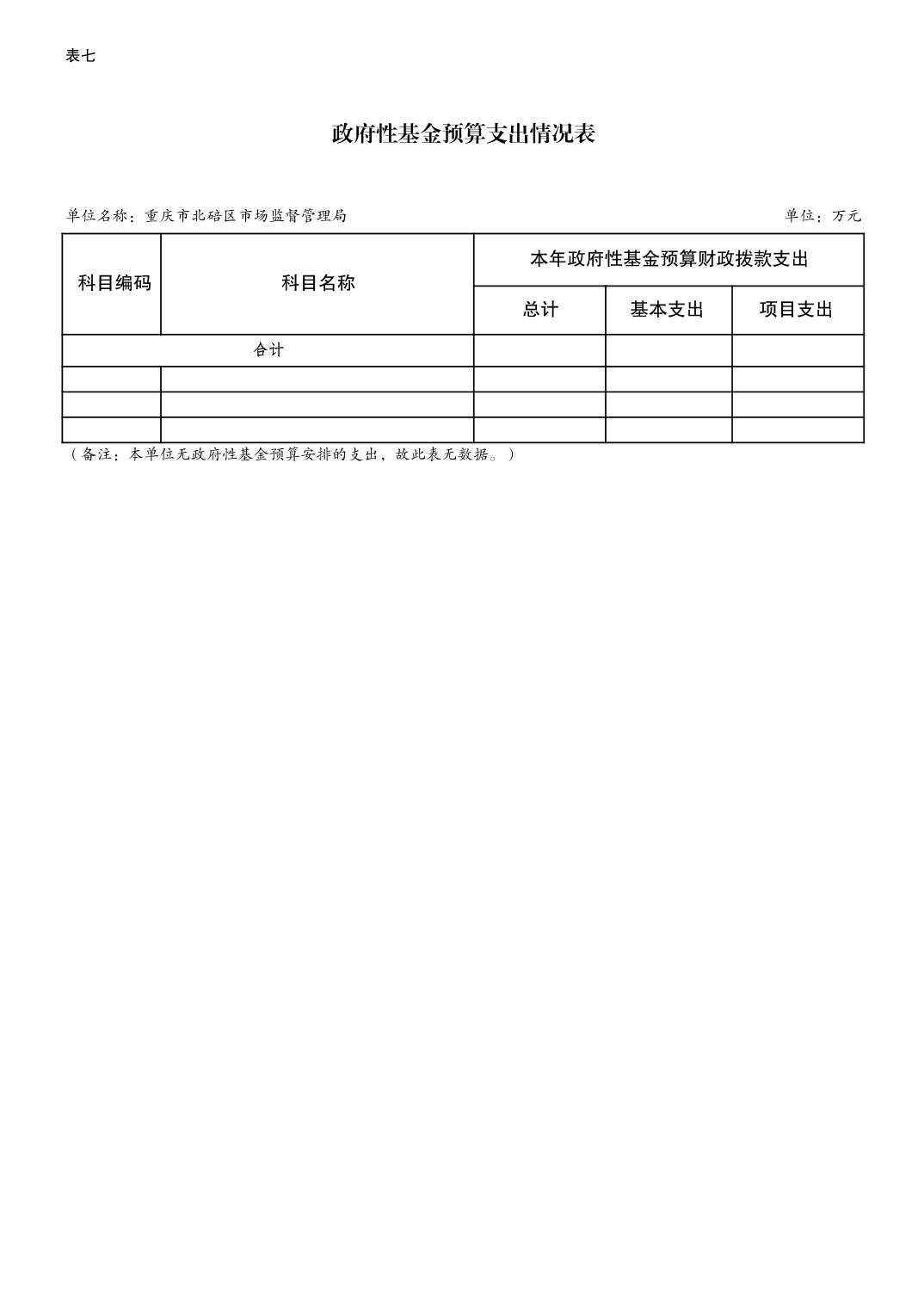 表七

政府性基金预算支出情况表

单位名称：重庆市北碚区市场监督管理局

单位：万元

| 科目编码 | 科目名称 | 本年政府性基金预算财政拨款支出 | | |
|---|---|---|---|---|
| | | 总计 | 基本支出 | 项目支出 |
| 合计 | | | | |
| | | | | |
| | | | | |
| | | | | |

（备注：本单位无政府性基金预算安排的支出，故此表无数据。）